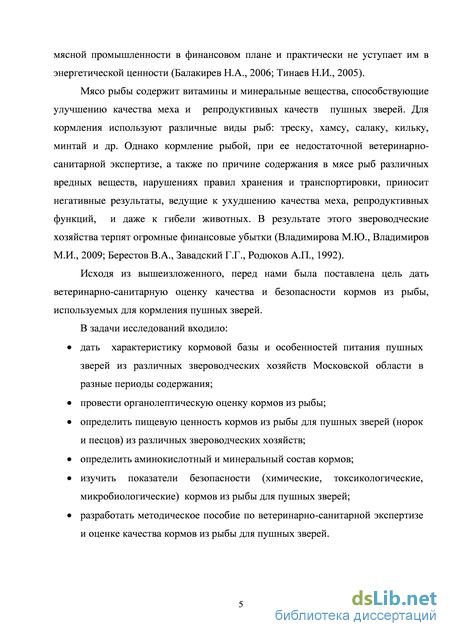 мясной промышленности в финансовом плане и практически не уступает им в энергетической ценности (Балакирев Н.А., 2006; Тинаев Н.И., 2005).

Мясо рыбы содержит витамины и минеральные вещества, способствующие улучшению качества меха и репродуктивных качеств пушных зверей. Для кормления используют различные виды рыб: треску, хамсу, салаку, кильку, минтай и др. Однако кормление рыбой, при ее недостаточной ветеринарно-санитарной экспертизе, а также по причине содержания в мясе рыб различных вредных веществ, нарушениях правил хранения и транспортировки, приносит негативные результаты, ведущие к ухудшению качества меха, репродуктивных функций, и даже к гибели животных. В результате этого звероводческие хозяйства терпят огромные финансовые убытки (Владимирова М.Ю., Владимиров М.И., 2009; Берестов В.А., Завадский Г.Г., Родюков А.П., 1992).

Исходя из вышеизложенного, перед нами была поставлена цель дать ветеринарно-санитарную оценку качества и безопасности кормов из рыбы, используемых для кормления пушных зверей.

В задачи исследований входило:

• дать характеристику кормовой базы и особенностей питания пушных зверей из различных звероводческих хозяйств Московской области в разные периоды содержания;

• провести органолептическую оценку кормов из рыбы;

• определить пищевую ценность кормов из рыбы для пушных зверей (норок и песцов) из различных звероводческих хозяйств;

• определить аминокислотный и минеральный состав кормов;

• изучить показатели безопасности (химические, токсикологические, микробиологические) кормов из рыбы для пушных зверей;

• разработать методическое пособие по ветеринарно-санитарной экспертизе и оценке качества кормов из рыбы для пушных зверей.

5

dsLib.net
библиотека диссертаций